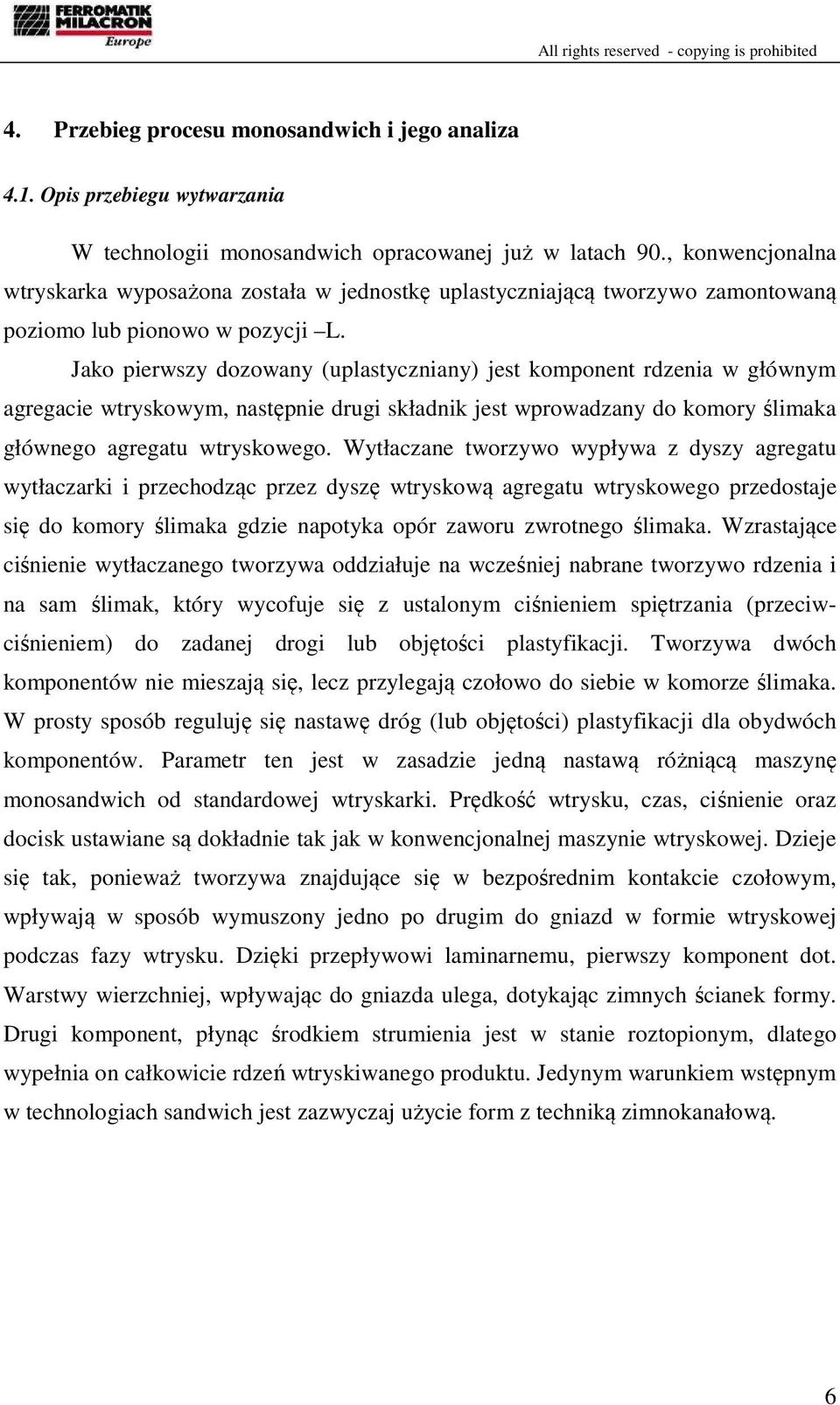 FERROMATIK MILACRON Europe

All rights reserved - copying is prohibited

4. Przebieg procesu monosandwich i jego analiza

4.1. Opis przebiegu wytwarzania

W technologii monosandwich opracowanej już w latach 90., konwencjonalna wtryskarka wyposażona została w jednostkę uplastyczniającą tworzywo zamontowaną poziomo lub pionowo w pozycji –L.

Jako pierwszy dozowany (uplastyczniany) jest komponent rdzenia w głównym agregacie wtryskowym, następnie drugi składnik jest wprowadzany do komory ślimaka głównego agregatu wtryskowego. Wytłaczane tworzywo wypływa z dyszy agregatu wytłaczarki i przechodząc przez dyszę wtryskową agregatu wtryskowego przedostaje się do komory ślimaka gdzie napotyka opór zaworu zwrotnego ślimaka. Wzrastające ciśnienie wytłaczanego tworzywa oddziałuje na wcześniej nabrane tworzywo rdzenia i na sam ślimak, który wycofuje się z ustalonym ciśnieniem spiętrzania (przeciwciśnieniem) do zadanej drogi lub objętości plastyfikacji. Tworzywa dwóch komponentów nie mieszają się, lecz przylegają czołowo do siebie w komorze ślimaka. W prosty sposób reguluję się nastawę dróg (lub objętości) plastyfikacji dla obydwóch komponentów. Parametr ten jest w zasadzie jedną nastawą różniącą maszynę monosandwich od standardowej wtryskarki. Prędkość wtrysku, czas, ciśnienie oraz docisk ustawiane są dokładnie tak jak w konwencjonalnej maszynie wtryskowej. Dzieje się tak, ponieważ tworzywa znajdujące się w bezpośrednim kontakcie czołowym, wpływają w sposób wymuszony jedno po drugim do gniazd w formie wtryskowej podczas fazy wtrysku. Dzięki przepływowi laminarnemu, pierwszy komponent dot. Warstwy wierzchniej, wpływając do gniazda ulega, dotykając zimnych ścianek formy. Drugi komponent, płynąc środkiem strumienia jest w stanie roztopionym, dlatego wypełnia on całkowicie rdzeń wtryskiwanego produktu. Jedynym warunkiem wstępnym w technologiach sandwich jest zazwyczaj użycie form z techniką zimnokanałową.

6